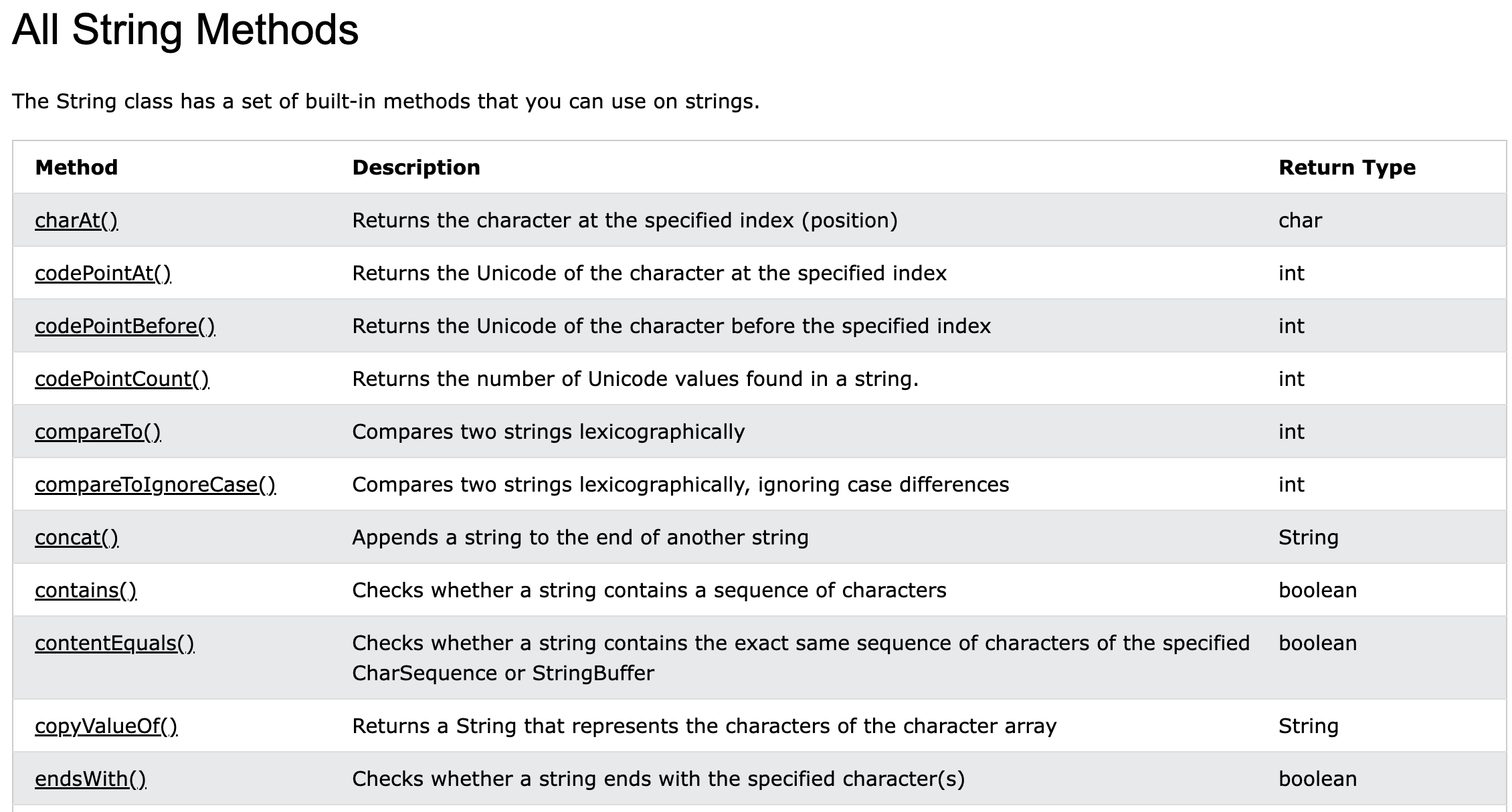 All String Methods

The String class has a set of built-in methods that you can use on strings.

| Method | Description | Return Type |
|---|---|---|
| charAt() | Returns the character at the specified index (position) | char |
| codePointAt() | Returns the Unicode of the character at the specified index | int |
| codePointBefore() | Returns the Unicode of the character before the specified index | int |
| codePointCount() | Returns the number of Unicode values found in a string. | int |
| compareTo() | Compares two strings lexicographically | int |
| compareToIgnoreCase() | Compares two strings lexicographically, ignoring case differences | int |
| concat() | Appends a string to the end of another string | String |
| contains() | Checks whether a string contains a sequence of characters | boolean |
| contentEquals() | Checks whether a string contains the exact same sequence of characters of the specified CharSequence or StringBuffer | boolean |
| copyValueOf() | Returns a String that represents the characters of the character array | String |
| endsWith() | Checks whether a string ends with the specified character(s) | boolean |